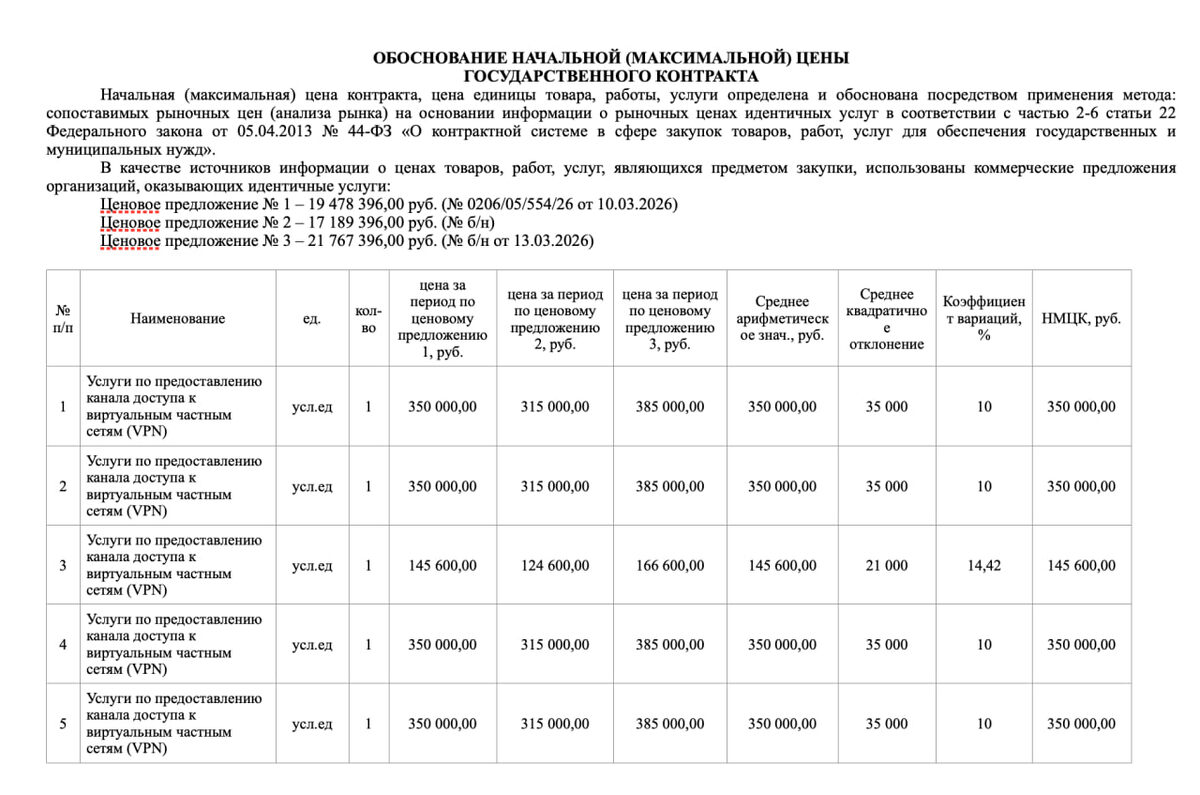 ОБОСНОВАНИЕ НАЧАЛЬНОЙ (МАКСИМАЛЬНОЙ) ЦЕНЫ
ГОСУДАРСТВЕННОГО КОНТРАКТА

Начальная (максимальная) цена контракта, цена единицы товара, работы, услуги определена и обоснована посредством применения метода: сопоставимых рыночных цен (анализа рынка) на основании информации о рыночных ценах идентичных услуг в соответствии с частью 2-6 статьи 22 Федерального закона от 05.04.2013 № 44-ФЗ «О контрактной системе в сфере закупок товаров, работ, услуг для обеспечения государственных и муниципальных нужд».

В качестве источников информации о ценах товаров, работ, услуг, являющихся предметом закупки, использованы коммерческие предложения организаций, оказывающих идентичные услуги:
Ценовое предложение № 1 – 19 478 396,00 руб. (№ 0206/05/554/26 от 10.03.2026)
Ценовое предложение № 2 – 17 189 396,00 руб. (№ б/н)
Ценовое предложение № 3 – 21 767 396,00 руб. (№ б/н от 13.03.2026)

| № п/п | Наименование | ед. | кол-во | цена за период по ценовому предложению 1, руб. | цена за период по ценовому предложению 2, руб. | цена за период по ценовому предложению 3, руб. | Среднее арифметическое знач., руб. | Среднее квадратичное отклонение | Коэффициент вариаций, % | НМЦК, руб. |
|---|---|---|---|---|---|---|---|---|---|---|
| 1 | Услуги по предоставлению канала доступа к виртуальным частным сетям (VPN) | усл.ед | 1 | 350 000,00 | 315 000,00 | 385 000,00 | 350 000,00 | 35 000 | 10 | 350 000,00 |
| 2 | Услуги по предоставлению канала доступа к виртуальным частным сетям (VPN) | усл.ед | 1 | 350 000,00 | 315 000,00 | 385 000,00 | 350 000,00 | 35 000 | 10 | 350 000,00 |
| 3 | Услуги по предоставлению канала доступа к виртуальным частным сетям (VPN) | усл.ед | 1 | 145 600,00 | 124 600,00 | 166 600,00 | 145 600,00 | 21 000 | 14,42 | 145 600,00 |
| 4 | Услуги по предоставлению канала доступа к виртуальным частным сетям (VPN) | усл.ед | 1 | 350 000,00 | 315 000,00 | 385 000,00 | 350 000,00 | 35 000 | 10 | 350 000,00 |
| 5 | Услуги по предоставлению канала доступа к виртуальным частным сетям (VPN) | усл.ед | 1 | 350 000,00 | 315 000,00 | 385 000,00 | 350 000,00 | 35 000 | 10 | 350 000,00 |